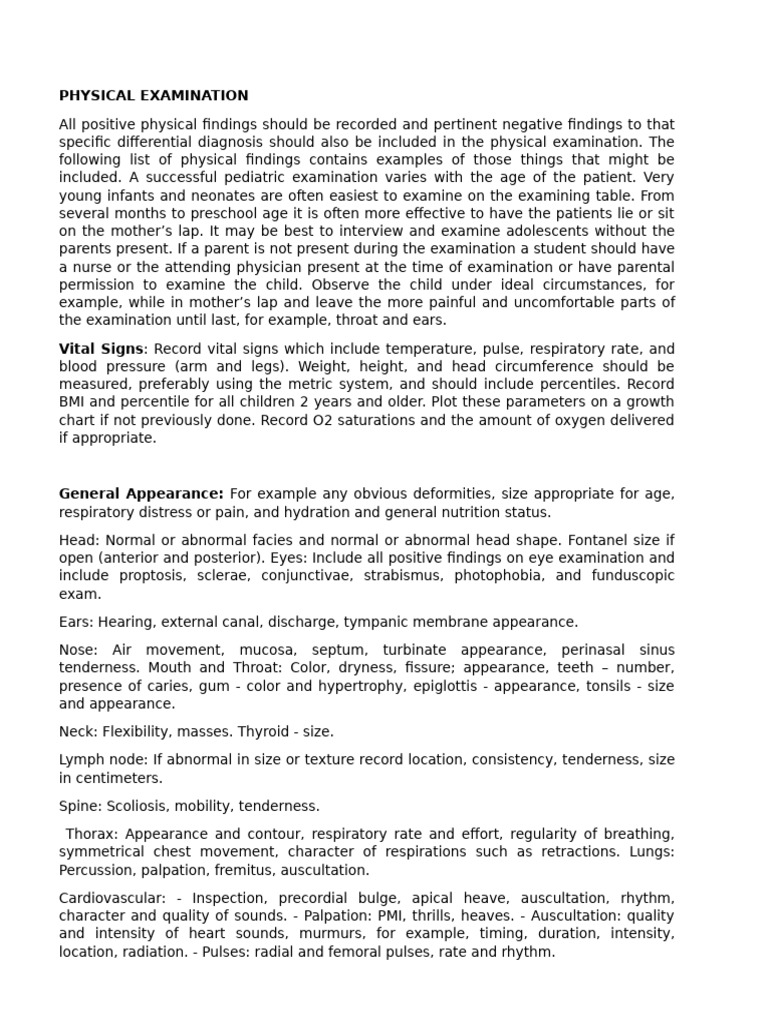 PHYSICAL EXAMINATION

All positive physical findings should be recorded and pertinent negative findings to that specific differential diagnosis should also be included in the physical examination. The following list of physical findings contains examples of those things that might be included. A successful pediatric examination varies with the age of the patient. Very young infants and neonates are often easiest to examine on the examining table. From several months to preschool age it is often more effective to have the patients lie or sit on the mother's lap. It may be best to interview and examine adolescents without the parents present. If a parent is not present during the examination a student should have a nurse or the attending physician present at the time of examination or have parental permission to examine the child. Observe the child under ideal circumstances, for example, while in mother's lap and leave the more painful and uncomfortable parts of the examination until last, for example, throat and ears.

Vital Signs: Record vital signs which include temperature, pulse, respiratory rate, and blood pressure (arm and legs). Weight, height, and head circumference should be measured, preferably using the metric system, and should include percentiles. Record BMI and percentile for all children 2 years and older. Plot these parameters on a growth chart if not previously done. Record O2 saturations and the amount of oxygen delivered if appropriate.

General Appearance: For example any obvious deformities, size appropriate for age, respiratory distress or pain, and hydration and general nutrition status.

Head: Normal or abnormal facies and normal or abnormal head shape. Fontanel size if open (anterior and posterior). Eyes: Include all positive findings on eye examination and include proptosis, sclerae, conjunctivae, strabismus, photophobia, and funduscopic exam.

Ears: Hearing, external canal, discharge, tympanic membrane appearance.

Nose: Air movement, mucosa, septum, turbinate appearance, perinasal sinus tenderness. Mouth and Throat: Color, dryness, fissure; appearance, teeth – number, presence of caries, gum - color and hypertrophy, epiglottis - appearance, tonsils - size and appearance.

Neck: Flexibility, masses. Thyroid - size.

Lymph node: If abnormal in size or texture record location, consistency, tenderness, size in centimeters.

Spine: Scoliosis, mobility, tenderness.

Thorax: Appearance and contour, respiratory rate and effort, regularity of breathing, symmetrical chest movement, character of respirations such as retractions. Lungs: Percussion, palpation, fremitus, auscultation.

Cardiovascular: - Inspection, precordial bulge, apical heave, auscultation, rhythm, character and quality of sounds. - Palpation: PMI, thrills, heaves. - Auscultation: quality and intensity of heart sounds, murmurs, for example, timing, duration, intensity, location, radiation. - Pulses: radial and femoral pulses, rate and rhythm.